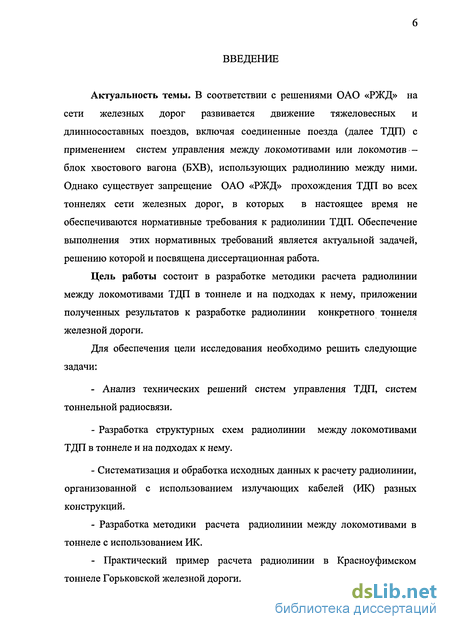 6

ВВЕДЕНИЕ

Актуальность темы. В соответствии с решениями ОАО «РЖД» на сети железных дорог развивается движение тяжеловесных и длинносоставных поездов, включая соединенные поезда (далее ТДП) с применением систем управления между локомотивами или локомотив – блок хвостового вагона (БХВ), использующих радиолинию между ними. Однако существует запрещение ОАО «РЖД» прохождения ТДП во всех тоннелях сети железных дорог, в которых в настоящее время не обеспечиваются нормативные требования к радиолинии ТДП. Обеспечение выполнения этих нормативных требований является актуальной задачей, решению которой и посвящена диссертационная работа.

Цель работы состоит в разработке методики расчета радиолинии между локомотивами ТДП в тоннеле и на подходах к нему, приложении полученных результатов к разработке радиолинии конкретного тоннеля железной дороги.

Для обеспечения цели исследования необходимо решить следующие задачи:

- Анализ технических решений систем управления ТДП, систем тоннельной радиосвязи.

- Разработка структурных схем радиолинии между локомотивами ТДП в тоннеле и на подходах к нему.

- Систематизация и обработка исходных данных к расчету радиолинии, организованной с использованием излучающих кабелей (ИК) разных конструкций.

- Разработка методики расчета радиолинии между локомотивами в тоннеле с использованием ИК.

- Практический пример расчета радиолинии в Красноуфимском тоннеле Горьковской железной дороги.

dsLib.net
библиотека диссертаций